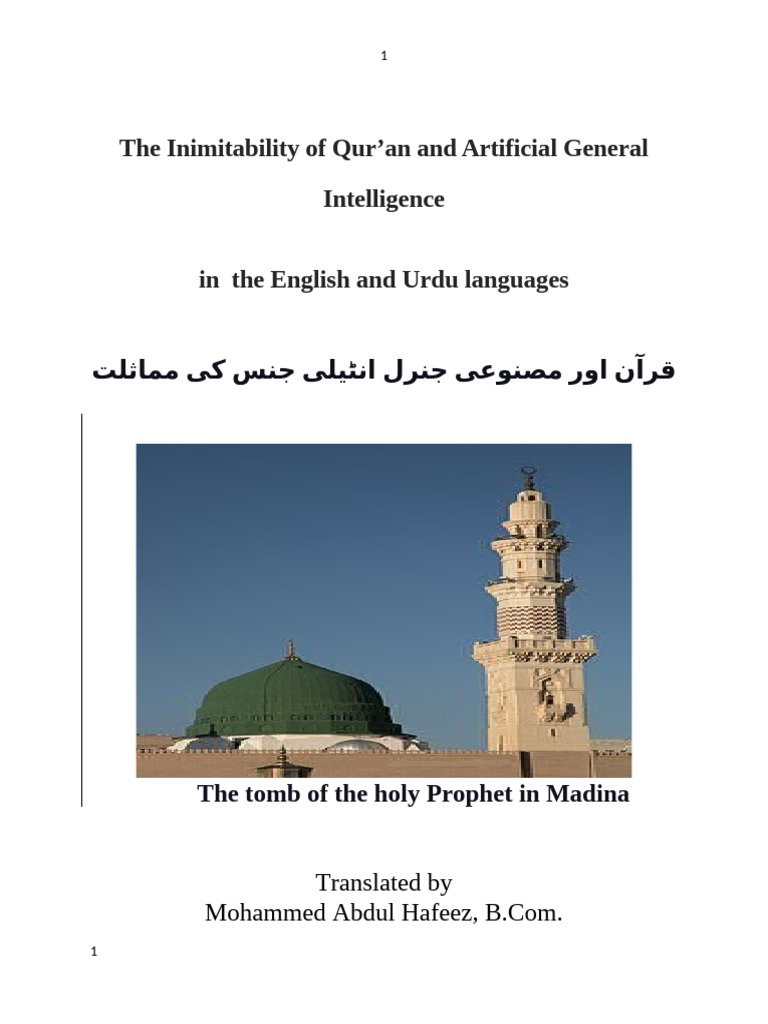 1

The Inimitability of Qur’an and Artificial General Intelligence

in the English and Urdu languages

قرآن اور مصنوعی جنرل انٹیلی جنس کی مماثلت

The tomb of the holy Prophet in Madina

Translated by
Mohammed Abdul Hafeez, B.Com.

1